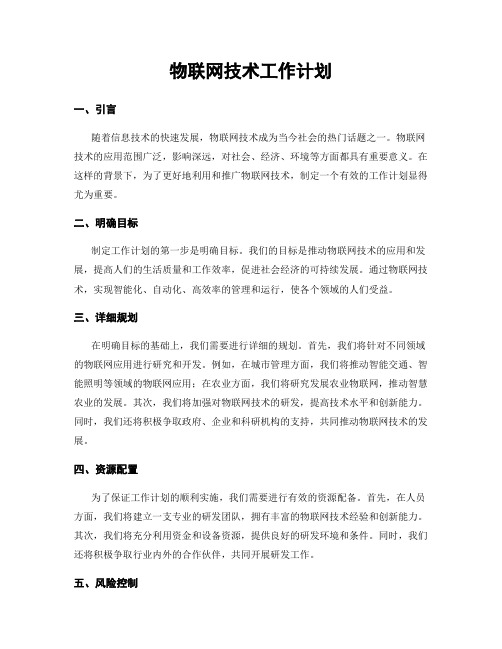 物联网技术工作计划

一、引言

随着信息技术的快速发展，物联网技术成为当今社会的热门话题之一。物联网技术的应用范围广泛，影响深远，对社会、经济、环境等方面都具有重要意义。在这样的背景下，为了更好地利用和推广物联网技术，制定一个有效的工作计划显得尤为重要。

二、明确目标

制定工作计划的第一步是明确目标。我们的目标是推动物联网技术的应用和发展，提高人们的生活质量和工作效率，促进社会经济的可持续发展。通过物联网技术，实现智能化、自动化、高效率的管理和运行，使各个领域的人们受益。

三、详细规划

在明确目标的基础上，我们需要进行详细的规划。首先，我们将针对不同领域的物联网应用进行研究和开发。例如，在城市管理方面，我们将推动智能交通、智能照明等领域的物联网应用；在农业方面，我们将研究发展农业物联网，推动智慧农业的发展。其次，我们将加强对物联网技术的研发，提高技术水平和创新能力。同时，我们还将积极争取政府、企业和科研机构的支持，共同推动物联网技术的发展。

四、资源配置

为了保证工作计划的顺利实施，我们需要进行有效的资源配备。首先，在人员方面，我们将建立一支专业的研发团队，拥有丰富的物联网技术经验和创新能力。其次，我们将充分利用资金和设备资源，提供良好的研发环境和条件。同时，我们还将积极争取行业内外的合作伙伴，共同开展研发工作。

五、风险控制